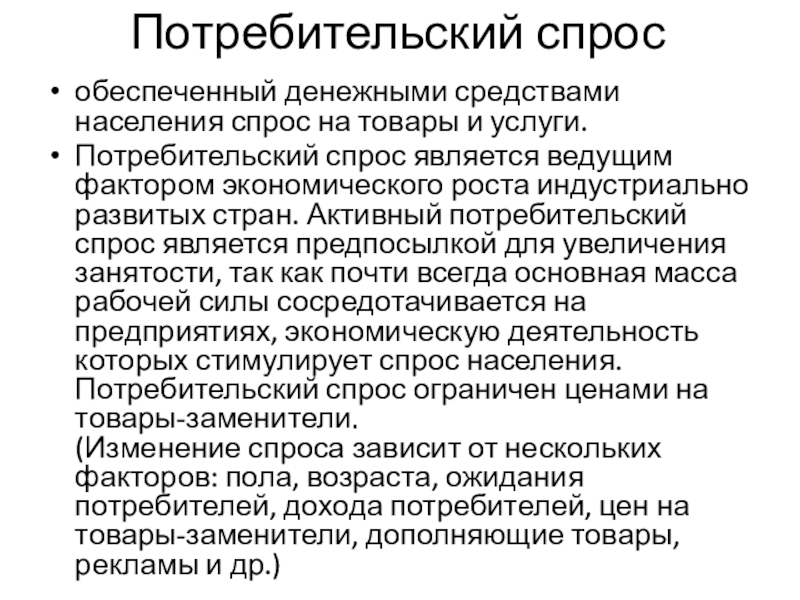 Потребительский спрос

• обеспеченный денежными средствами населения спрос на товары и услуги.

• Потребительский спрос является ведущим фактором экономического роста индустриально развитых стран. Активный потребительский спрос является предпосылкой для увеличения занятости, так как почти всегда основная масса рабочей силы сосредотачивается на предприятиях, экономическую деятельность которых стимулирует спрос населения. Потребительский спрос ограничен ценами на товары-заменители.
(Изменение спроса зависит от нескольких факторов: пола, возраста, ожидания потребителей, дохода потребителей, цен на товары-заменители, дополняющие товары, рекламы и др.)